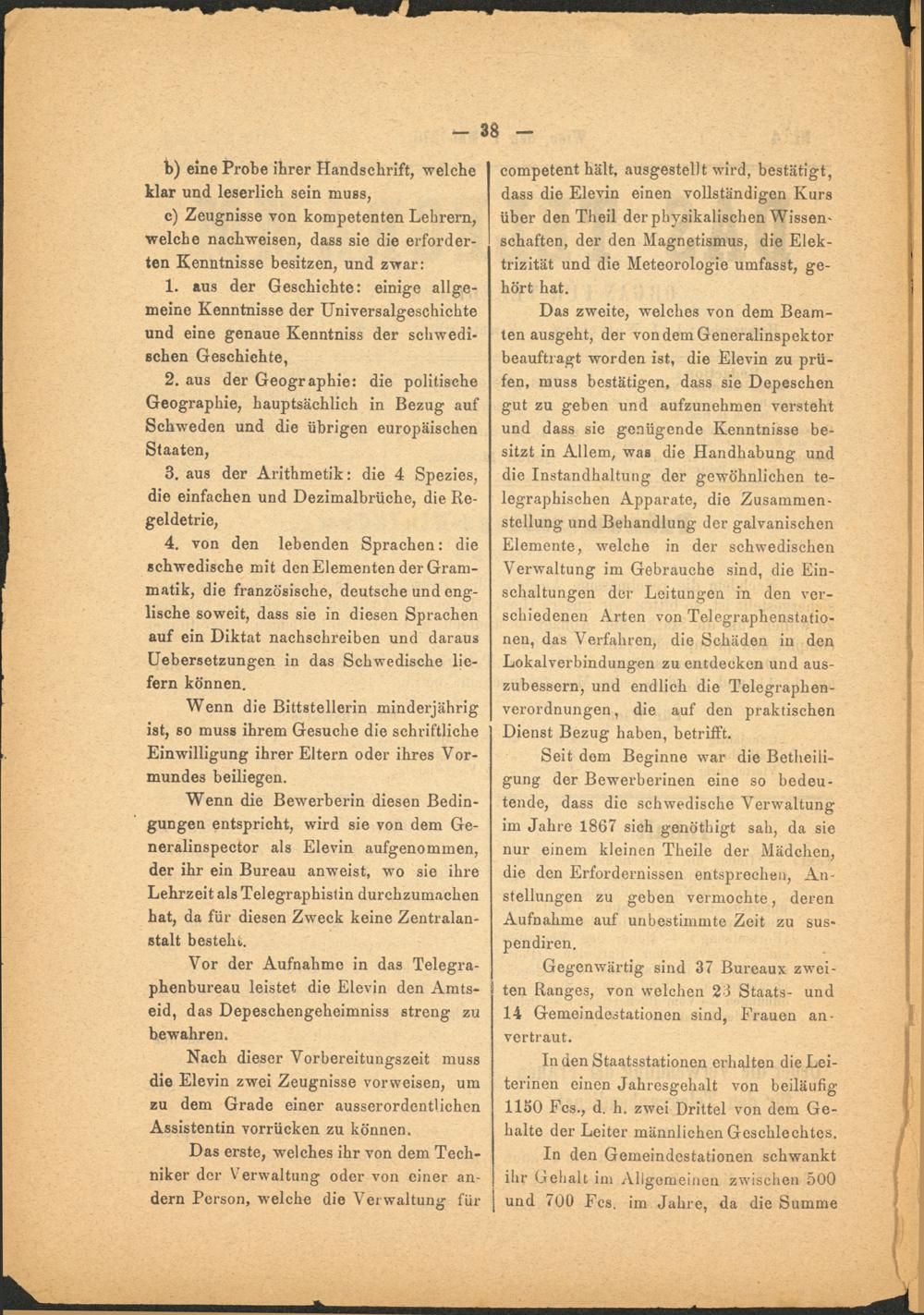 — 38 —

b) eine Probe ihrer Handschrift, welche klar und leserlich sein muss,

c) Zeugnisse von kompetenten Lehrern, welche nachweisen, dass sie die erforderten Kenntnisse besitzen, und zwar:

1. aus der Geschichte: einige allgemeine Kenntnisse der Universalgeschichte und eine genaue Kenntniss der schwedischen Geschichte,

2. aus der Geographie: die politische Geographie, hauptsächlich in Bezug auf Schweden und die übrigen europäischen Staaten,

3. aus der Arithmetik: die 4 Spezies, die einfachen und Dezimalbrüche, die Regeldetrie,

4. von den lebenden Sprachen: die schwedische mit den Elementen der Grammatik, die französische, deutsche und englische soweit, dass sie in diesen Sprachen auf ein Diktat nachschreiben und daraus Uebersetzungen in das Schwedische liefern können.

Wenn die Bittstellerin minderjährig ist, so muss ihrem Gesuche die schriftliche Einwilligung ihrer Eltern oder ihres Vormundes beiliegen.

Wenn die Bewerberin diesen Bedingungen entspricht, wird sie von dem Generalinspector als Elevin aufgenommen, der ihr ein Bureau anweist, wo sie ihre Lehrzeit als Telegraphistin durchzumachen hat, da für diesen Zweck keine Zentralanstalt besteht.

Vor der Aufnahme in das Telegraphenbureau leistet die Elevin den Amtseid, das Depeschengeheimniss streng zu bewahren.

Nach dieser Vorbereitungszeit muss die Elevin zwei Zeugnisse vorweisen, um zu dem Grade einer ausserordentlichen Assistentin vorrücken zu können.

Das erste, welches ihr von dem Techniker der Verwaltung oder von einer andern Person, welche die Verwaltung für competent hält, ausgestellt wird, bestätigt, dass die Elevin einen vollständigen Kurs über den Theil der physikalischen Wissenschaften, der den Magnetismus, die Elektrizität und die Meteorologie umfasst, gehört hat.

Das zweite, welches von dem Beamten ausgeht, der von dem Generalinspektor beauftragt worden ist, die Elevin zu prüfen, muss bestätigen, dass sie Depeschen gut zu geben und aufzunehmen versteht und dass sie genügende Kenntnisse besitzt in Allem, was die Handhabung und die Instandhaltung der gewöhnlichen telegraphischen Apparate, die Zusammenstellung und Behandlung der galvanischen Elemente, welche in der schwedischen Verwaltung im Gebrauche sind, die Einschaltungen der Leitungen in den verschiedenen Arten von Telegraphenstationen, das Verfahren, die Schäden in den Lokalverbindungen zu entdecken und auszubessern, und endlich die Telegraphenverordnungen, die auf den praktischen Dienst Bezug haben, betrifft.

Seit dem Beginne war die Betheiligung der Bewerberinen eine so bedeutende, dass die schwedische Verwaltung im Jahre 1867 sich genöthigt sah, da sie nur einem kleinen Theile der Mädchen, die den Erfordernissen entsprechen, Anstellungen zu geben vermochte, deren Aufnahme auf unbestimmte Zeit zu suspendiren.

Gegenwärtig sind 37 Bureaux zweiten Ranges, von welchen 23 Staats- und 14 Gemeindestationen sind, Frauen anvertraut.

In den Staatsstationen erhalten die Leiterinen einen Jahresgehalt von beiläufig 1150 Fcs., d. h. zwei Drittel von dem Gehalte der Leiter männlichen Geschlechtes.

In den Gemeindestationen schwankt ihr Gehalt im Allgemeinen zwischen 500 und 700 Fcs. im Jahre, da die Summe